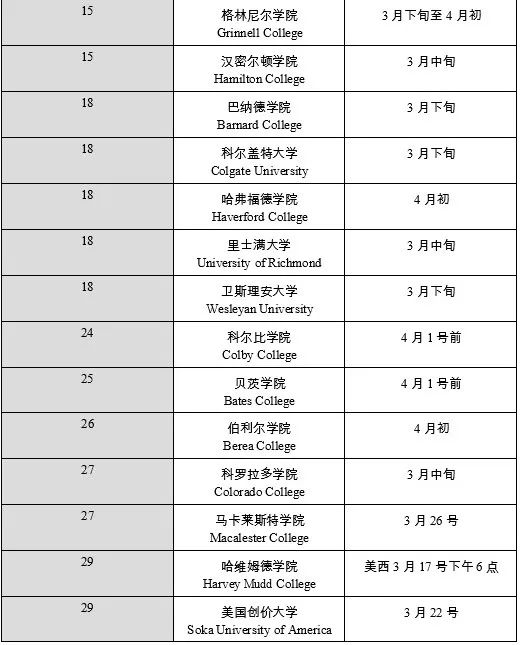 | | | |
|---|---|---|
| 15 | 格林尼尔学院 Grinnell College | 3 月下旬至 4 月初 |
| 15 | 汉密尔顿学院 Hamilton College | 3 月中旬 |
| 18 | 巴纳德学院 Barnard College | 3 月下旬 |
| 18 | 科尔盖特大学 Colgate University | 3 月下旬 |
| 18 | 哈弗福德学院 Haverford College | 4 月初 |
| 18 | 里士满大学 University of Richmond | 3 月中旬 |
| 18 | 卫斯理安大学 Wesleyan University | 3 月下旬 |
| 24 | 科尔比学院 Colby College | 4 月 1 号前 |
| 25 | 贝茨学院 Bates College | 4 月 1 号前 |
| 26 | 伯利尔学院 Berea College | 4 月初 |
| 27 | 科罗拉多学院 Colorado College | 3 月中旬 |
| 27 | 马卡莱斯特学院 Macalester College | 3 月 26 号 |
| 29 | 哈维姆德学院 Harvey Mudd College | 美西 3 月 17 号下午 6 点 |
| 29 | 美国创价大学 Soka University of America | 3 月 22 号 |